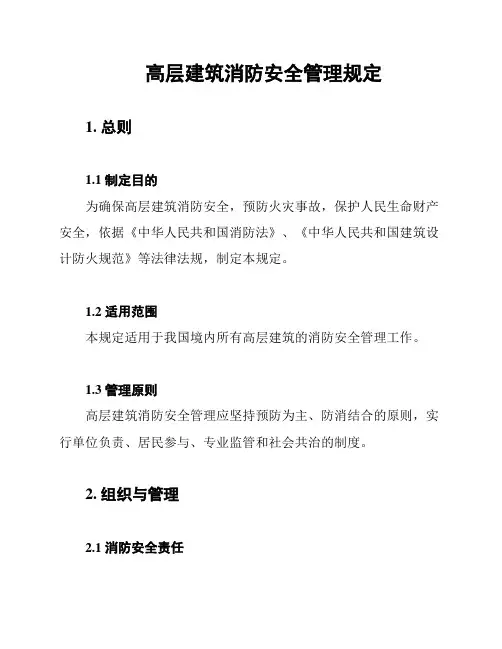 高层建筑消防安全管理规定

1. 总则

1.1 制定目的

为确保高层建筑消防安全，预防火灾事故，保护人民生命财产安全，依据《中华人民共和国消防法》、《中华人民共和国建筑设计防火规范》等法律法规，制定本规定。

1.2 适用范围

本规定适用于我国境内所有高层建筑的消防安全管理工作。

1.3 管理原则

高层建筑消防安全管理应坚持预防为主、防消结合的原则，实行单位负责、居民参与、专业监管和社会共治的制度。

2. 组织与管理

2.1 消防安全责任